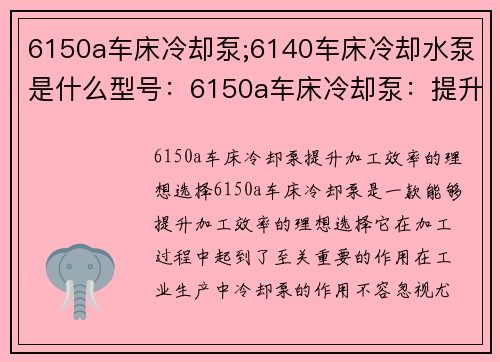 6150a车床冷却泵;6140车床冷却水泵是什么型号：6150a车床冷却泵：提升

6150a车床冷却泵提升加工效率的理想选择6150a车床冷却泵是一款能够提升加工效率的理想选择它在加工过程中起到了至关重要的作用在工业生产中冷却泵的作用不容忽视尤